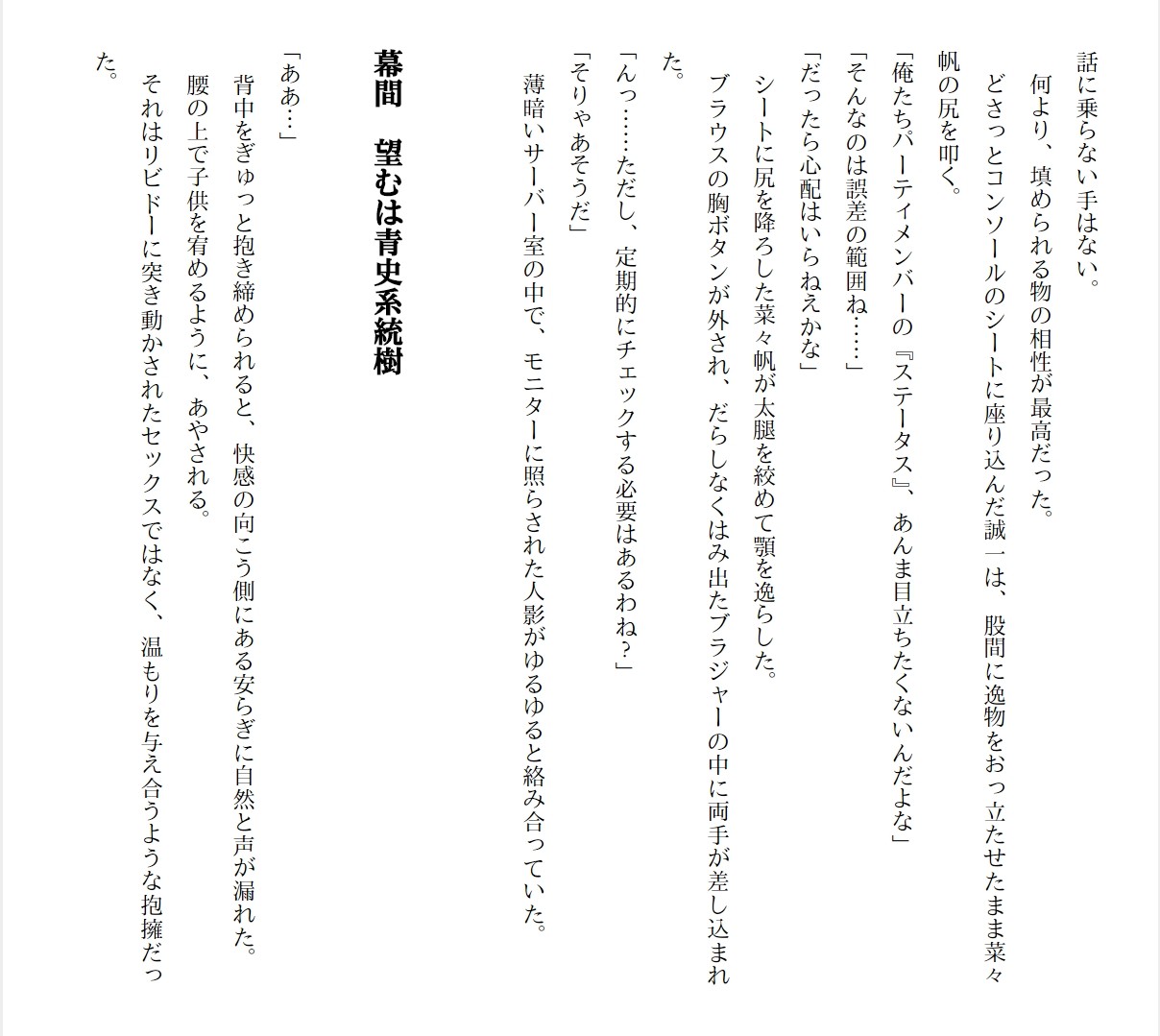 話に乗らない手はない。

何より、填められる物の相性が最高だった。

どさっとコンソールのシートに座り込んだ誠一は、股間に逸物をおっ立たせたまま菜々帆の尻を叩く。

「俺たちパーティメンバーの『ステータス』、あんま目立ちたくないんだよな」

「そんなのは誤差の範囲ね……」

「だったら心配はいらねえかな」

シートに尻を降ろした菜々帆が太腿を絞めて顎を逸らした。

ブラウスの胸ボタンが外され、だらしなくはみ出たブラジャーの中に両手が差し込まれた。

「んっ……ただし、定期的にチェックする必要はあるわね？」

「そりゃあそうだ」

薄暗いサーバー室の中で、モニターに照らされた人影がゆるゆると絡み合っていた。

幕間　望むは青史系統樹

「ああ…」

背中をぎゅっと抱き締められると、快感の向こう側にある安らぎに自然と声が漏れた。

腰の上で子供を宥めるように、あやされる。

それはリビドーに突き動かされたセックスではなく、温もりを与え合うような抱擁だった。